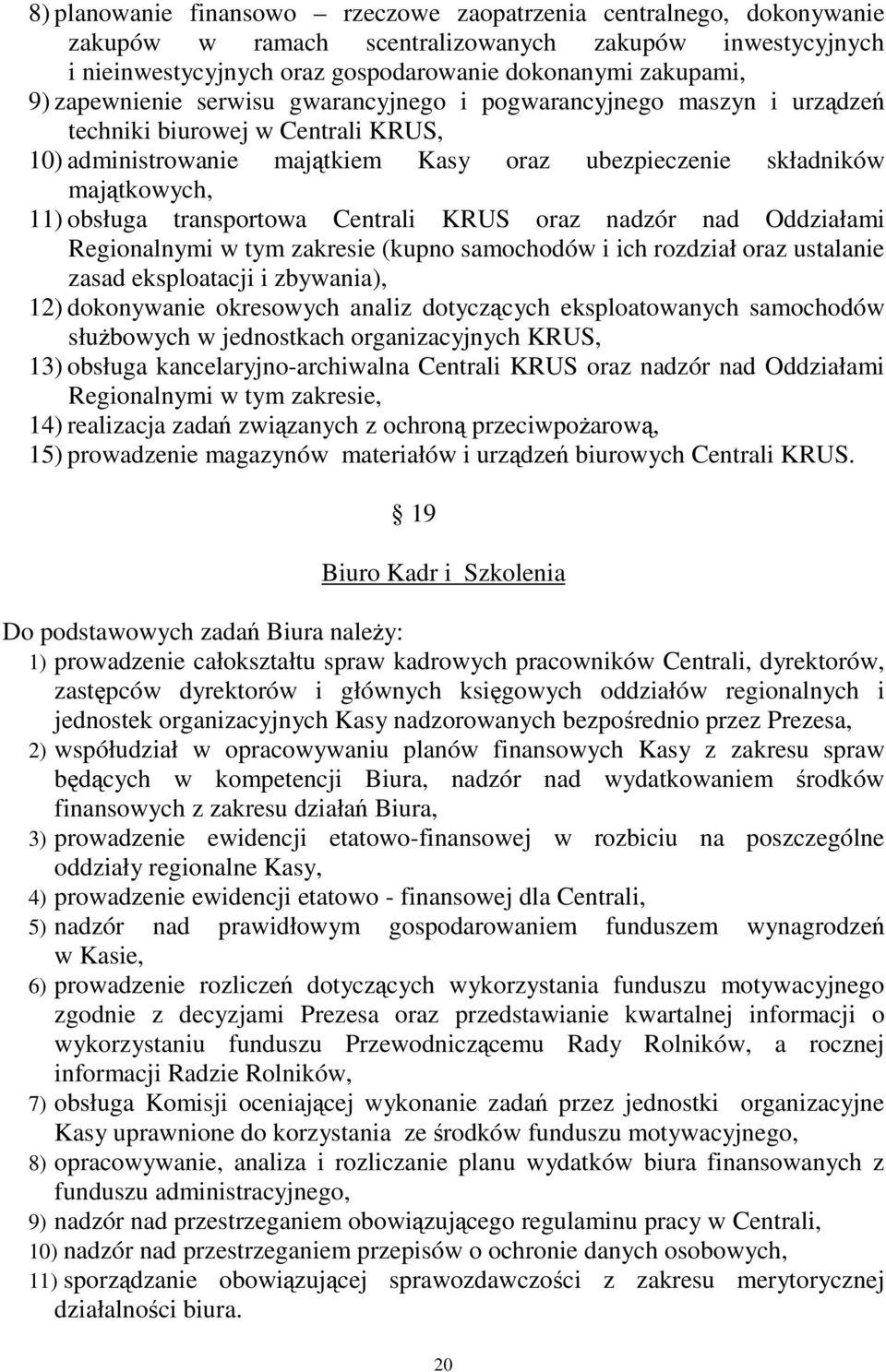 8) planowanie finansowo – rzeczowe zaopatrzenia centralnego, dokonywanie zakupów w ramach scentralizowanych zakupów inwestycyjnych i nieinwestycyjnych oraz gospodarowanie dokonanymi zakupami,
9) zapewnienie serwisu gwarancyjnego i pogwarancyjnego maszyn i urządzeń techniki biurowej w Centrali KRUS,
10) administrowanie majątkiem Kasy oraz ubezpieczenie składników majątkowych,
11) obsługa transportowa Centrali KRUS oraz nadzór nad Oddziałami Regionalnymi w tym zakresie (kupno samochodów i ich rozdział oraz ustalanie zasad eksploatacji i zbywania),
12) dokonywanie okresowych analiz dotyczących eksploatowanych samochodów służbowych w jednostkach organizacyjnych KRUS,
13) obsługa kancelaryjno-archiwalna Centrali KRUS oraz nadzór nad Oddziałami Regionalnymi w tym zakresie,
14) realizacja zadań związanych z ochroną przeciwpożarową,
15) prowadzenie magazynów materiałów i urządzeń biurowych Centrali KRUS.

§ 19

Biuro Kadr i Szkolenia

Do podstawowych zadań Biura należy:
1) prowadzenie całokształtu spraw kadrowych pracowników Centrali, dyrektorów, zastępców dyrektorów i głównych księgowych oddziałów regionalnych i jednostek organizacyjnych Kasy nadzorowanych bezpośrednio przez Prezesa,
2) współudział w opracowywaniu planów finansowych Kasy z zakresu spraw będących w kompetencji Biura, nadzór nad wydatkowaniem środków finansowych z zakresu działań Biura,
3) prowadzenie ewidencji etatowo-finansowej w rozbiciu na poszczególne oddziały regionalne Kasy,
4) prowadzenie ewidencji etatowo - finansowej dla Centrali,
5) nadzór nad prawidłowym gospodarowaniem funduszem wynagrodzeń w Kasie,
6) prowadzenie rozliczeń dotyczących wykorzystania funduszu motywacyjnego zgodnie z decyzjami Prezesa oraz przedstawianie kwartalnej informacji o wykorzystaniu funduszu Przewodniczącemu Rady Rolników, a rocznej informacji Radzie Rolników,
7) obsługa Komisji oceniającej wykonanie zadań przez jednostki organizacyjne Kasy uprawnione do korzystania ze środków funduszu motywacyjnego,
8) opracowywanie, analiza i rozliczanie planu wydatków biura finansowanych z funduszu administracyjnego,
9) nadzór nad przestrzeganiem obowiązującego regulaminu pracy w Centrali,
10) nadzór nad przestrzeganiem przepisów o ochronie danych osobowych,
11) sporządzanie obowiązującej sprawozdawczości z zakresu merytorycznej działalności biura.

20